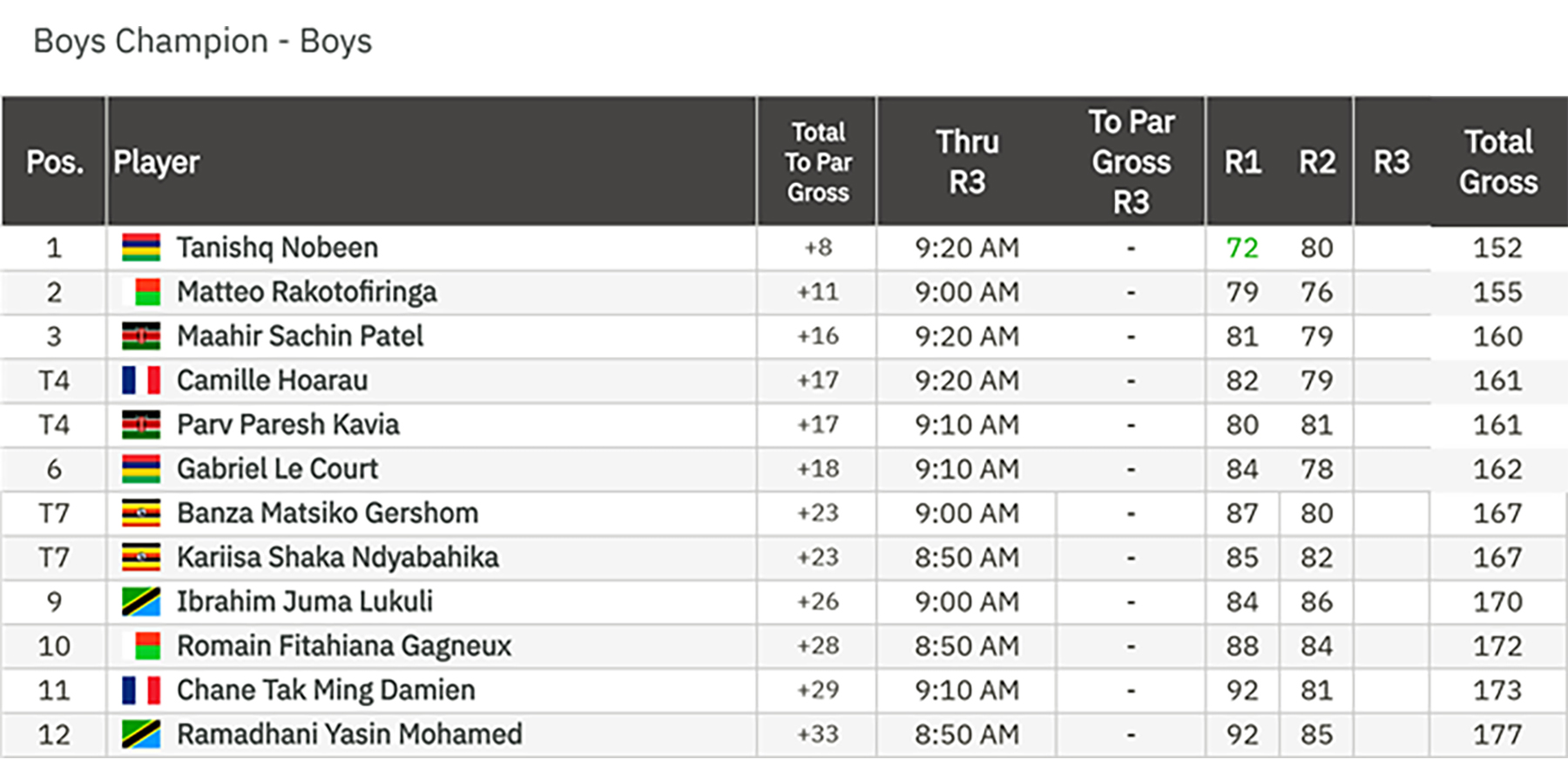 Boys Champion - Boys

| Pos. | Player | Total To Par Gross | Thru R3 | To Par Gross R3 | R1 | R2 | R3 | Total Gross |
|---|---|---|---|---|---|---|---|---|
| 1 | Tanishq Nobeen | +8 | 9:20 AM | - | 72 | 80 | | 152 |
| 2 | Matteo Rakotofiringa | +11 | 9:00 AM | - | 79 | 76 | | 155 |
| 3 | Maahir Sachin Patel | +16 | 9:20 AM | - | 81 | 79 | | 160 |
| T4 | Camille Hoarau | +17 | 9:20 AM | - | 82 | 79 | | 161 |
| T4 | Parv Paresh Kavia | +17 | 9:10 AM | - | 80 | 81 | | 161 |
| 6 | Gabriel Le Court | +18 | 9:10 AM | - | 84 | 78 | | 162 |
| T7 | Banza Matsiko Gershom | +23 | 9:00 AM | - | 87 | 80 | | 167 |
| T7 | Kariisa Shaka Ndyabahika | +23 | 8:50 AM | - | 85 | 82 | | 167 |
| 9 | Ibrahim Juma Lukuli | +26 | 9:00 AM | - | 84 | 86 | | 170 |
| 10 | Romain Fitahiana Gagneux | +28 | 8:50 AM | - | 88 | 84 | | 172 |
| 11 | Chane Tak Ming Damien | +29 | 9:10 AM | - | 92 | 81 | | 173 |
| 12 | Ramadhani Yasin Mohamed | +33 | 8:50 AM | - | 92 | 85 | | 177 |